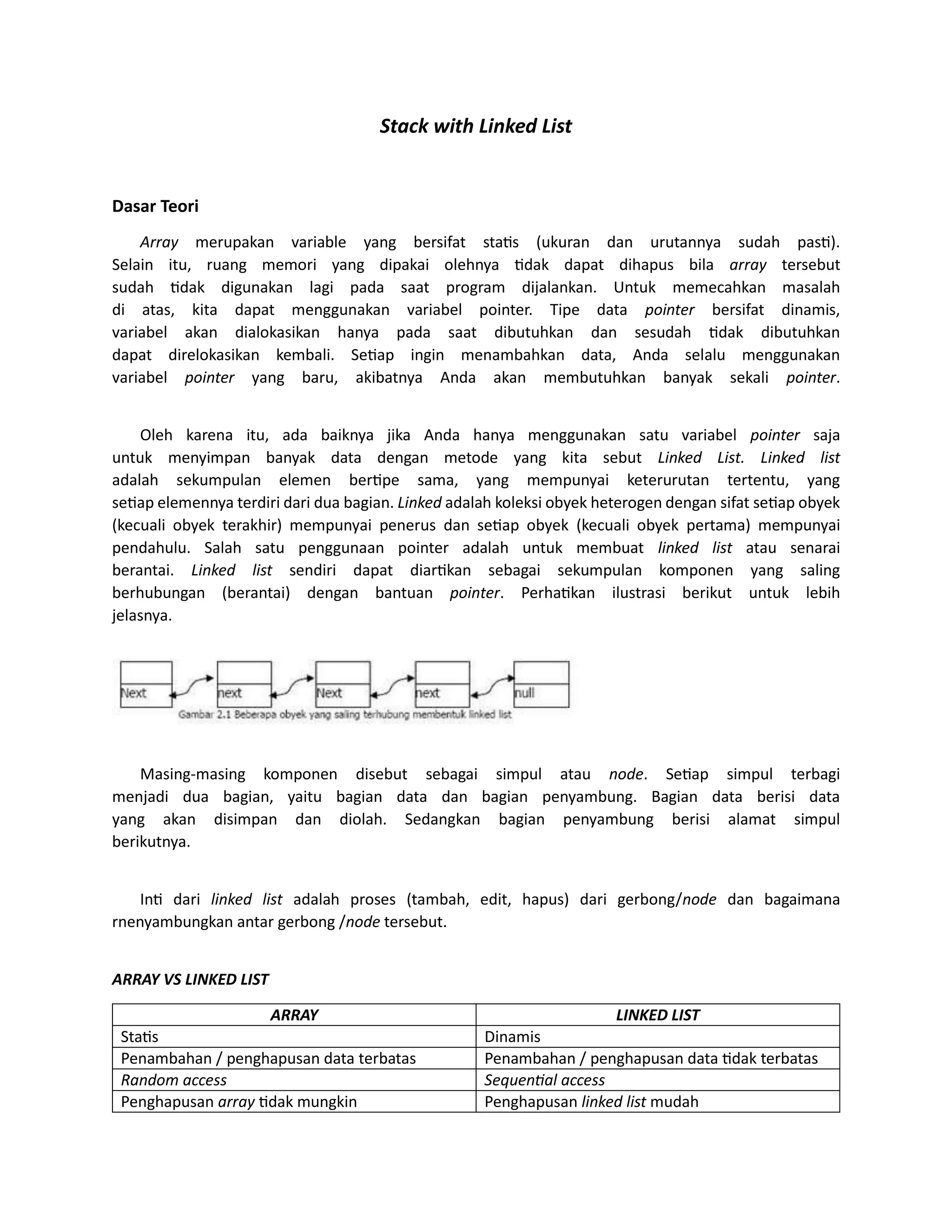 Stack with Linked List

Dasar Teori

Array merupakan variable yang bersifat statis (ukuran dan urutannya sudah pasti). Selain itu, ruang memori yang dipakai olehnya tidak dapat dihapus bila array tersebut sudah tidak digunakan lagi pada saat program dijalankan. Untuk memecahkan masalah di atas, kita dapat menggunakan variabel pointer. Tipe data pointer bersifat dinamis, variabel akan dialokasikan hanya pada saat dibutuhkan dan sesudah tidak dibutuhkan dapat direlokasikan kembali. Setiap ingin menambahkan data, Anda selalu menggunakan variabel pointer yang baru, akibatnya Anda akan membutuhkan banyak sekali pointer.

Oleh karena itu, ada baiknya jika Anda hanya menggunakan satu variabel pointer saja untuk menyimpan banyak data dengan metode yang kita sebut Linked List. Linked list adalah sekumpulan elemen bertipe sama, yang mempunyai keterurutan tertentu, yang setiap elemennya terdiri dari dua bagian. Linked adalah koleksi obyek heterogen dengan sifat setiap obyek (kecuali obyek terakhir) mempunyai penerus dan setiap obyek (kecuali obyek pertama) mempunyai pendahulu. Salah satu penggunaan pointer adalah untuk membuat linked list atau senarai berantai. Linked list sendiri dapat diartikan sebagai sekumpulan komponen yang saling berhubungan (berantai) dengan bantuan pointer. Perhatikan ilustrasi berikut untuk lebih jelasnya.

Next next Next next null
Gambar 2.1 Beberapa obyek yang saling terhubung membentuk linked list

Masing-masing komponen disebut sebagai simpul atau node. Setiap simpul terbagi menjadi dua bagian, yaitu bagian data dan bagian penyambung. Bagian data berisi data yang akan disimpan dan diolah. Sedangkan bagian penyambung berisi alamat simpul berikutnya.

Inti dari linked list adalah proses (tambah, edit, hapus) dari gerbong/node dan bagaimana rnenyambungkan antar gerbong /node tersebut.

ARRAY VS LINKED LIST

| ARRAY | LINKED LIST |
|---|---|
| Statis | Dinamis |
| Penambahan / penghapusan data terbatas | Penambahan / penghapusan data tidak terbatas |
| Random access | Sequential access |
| Penghapusan array tidak mungkin | Penghapusan linked list mudah |